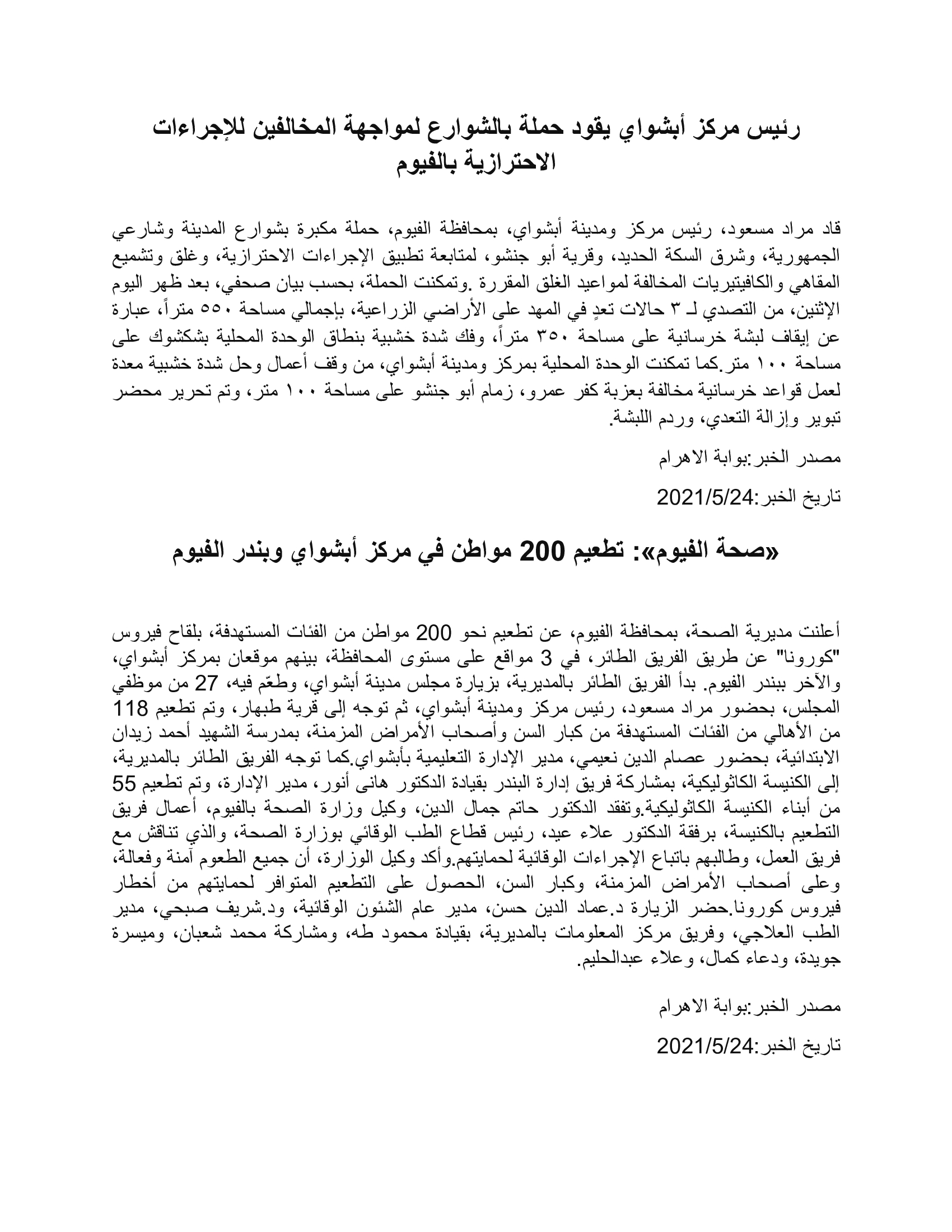 رئيس مركز أبشواي يقود حملة بالشوارع لمواجهة المخالفين للإجراءات الاحترازية بالفيوم

قاد مراد مسعود، رئيس مركز ومدينة أبشواي، بمحافظة الفيوم، حملة مكبرة بشوارع المدينة وشارعي الجمهورية، وشرق السكة الحديد، وقرية أبو جنشو، لمتابعة تطبيق الإجراءات الاحترازية، وغلق وتشميع المقاهي والكافيتيريات المخالفة لمواعيد الغلق المقررة .وتمكنت الحملة، بحسب بيان صحفي، بعد ظهر اليوم الإثنين، من التصدي لـ ٣ حالات تعدٍ في المهد على الأراضي الزراعية، بإجمالي مساحة ٥٥٠ متراً، عبارة عن إيقاف لبشة خرسانية على مساحة ٣٥٠ متراً، وفك شدة خشبية بنطاق الوحدة المحلية بشكشوك على مساحة ١٠٠ متر.كما تمكنت الوحدة المحلية بمركز ومدينة أبشواي، من وقف أعمال وحل شدة خشبية معدة لعمل قواعد خرسانية مخالفة بعزبة كفر عمرو، زمام أبو جنشو على مساحة ١٠٠ متر، وتم تحرير محضر تبوير وإزالة التعدي، وردم اللبشة.

مصدر الخبر:بوابة الاهرام

تاريخ الخبر:2021/5/24

«صحة الفيوم»: تطعيم 200 مواطن في مركز أبشواي وبندر الفيوم

أعلنت مديرية الصحة، بمحافظة الفيوم، عن تطعيم نحو 200 مواطن من الفئات المستهدفة، بلقاح فيروس "كورونا" عن طريق الفريق الطائر، في 3 مواقع على مستوى المحافظة، بينهم موقعان بمركز أبشواي، والآخر ببندر الفيوم. بدأ الفريق الطائر بالمديرية، بزيارة مجلس مدينة أبشواي، وطعّم فيه، 27 من موظفي المجلس، بحضور مراد مسعود، رئيس مركز ومدينة أبشواي، ثم توجه إلى قرية طبهار، وتم تطعيم 118 من الأهالي من الفئات المستهدفة من كبار السن وأصحاب الأمراض المزمنة، بمدرسة الشهيد أحمد زيدان الابتدائية، بحضور عصام الدين نعيمي، مدير الإدارة التعليمية بأبشواي.كما توجه الفريق الطائر بالمديرية، إلى الكنيسة الكاثوليكية، بمشاركة فريق إدارة البندر بقيادة الدكتور هانى أنور، مدير الإدارة، وتم تطعيم 55 من أبناء الكنيسة الكاثوليكية.وتفقد الدكتور حاتم جمال الدين، وكيل وزارة الصحة بالفيوم، أعمال فريق التطعيم بالكنيسة، برفقة الدكتور علاء عيد، رئيس قطاع الطب الوقائي بوزارة الصحة، والذي تناقش مع فريق العمل، وطالبهم باتباع الإجراءات الوقائية لحمايتهم.وأكد وكيل الوزارة، أن جميع الطعوم آمنة وفعالة، وعلى أصحاب الأمراض المزمنة، وكبار السن، الحصول على التطعيم المتوافر لحمايتهم من أخطار فيروس كورونا.حضر الزيارة د.عماد الدين حسن، مدير عام الشئون الوقائية، ود.شريف صبحي، مدير الطب العلاجي، وفريق مركز المعلومات بالمديرية، بقيادة محمود طه، ومشاركة محمد شعبان، وميسرة جويدة، ودعاء كمال، وعلاء عبدالحليم.

مصدر الخبر:بوابة الاهرام

تاريخ الخبر:2021/5/24